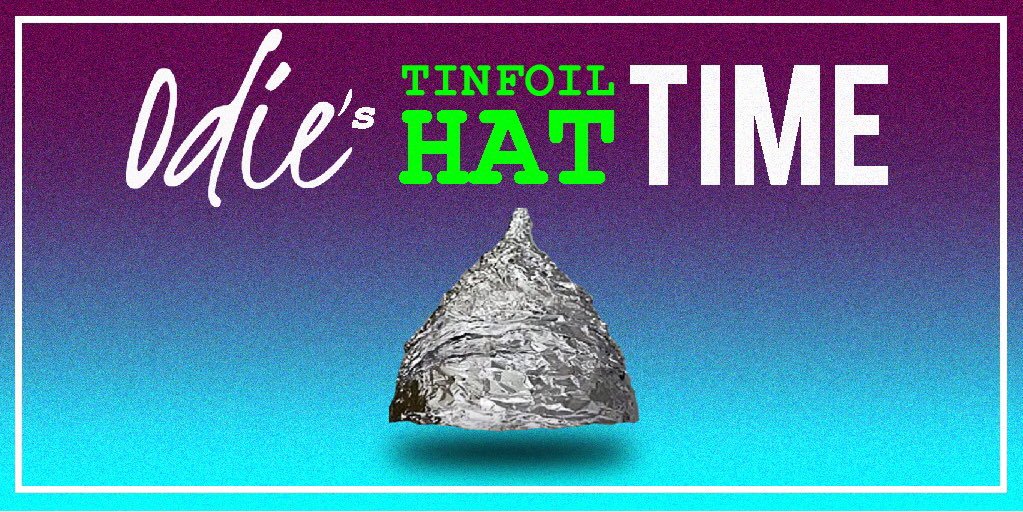 Odie's TINFOIL HAT TIME